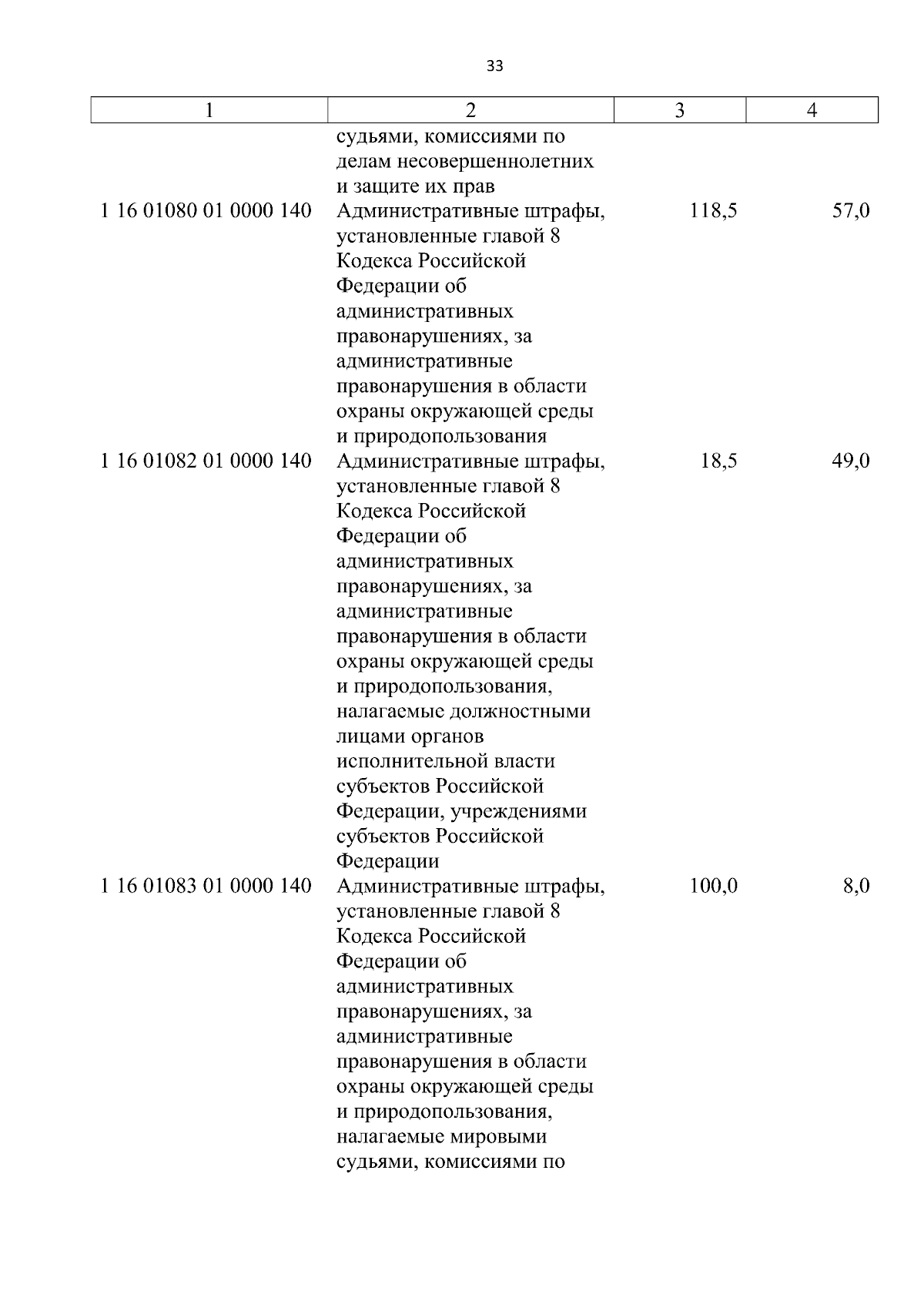 33

| 1 | 2 | 3 | 4 |
|---|---|---|---|
| | судьями, комиссиями по делам несовершеннолетних и защите их прав | | |
| 1 16 01080 01 0000 140 | Административные штрафы, установленные главой 8 Кодекса Российской Федерации об административных правонарушениях, за административные правонарушения в области охраны окружающей среды и природопользования | 118,5 | 57,0 |
| 1 16 01082 01 0000 140 | Административные штрафы, установленные главой 8 Кодекса Российской Федерации об административных правонарушениях, за административные правонарушения в области охраны окружающей среды и природопользования, налагаемые должностными лицами органов исполнительной власти субъектов Российской Федерации, учреждениями субъектов Российской Федерации | 18,5 | 49,0 |
| 1 16 01083 01 0000 140 | Административные штрафы, установленные главой 8 Кодекса Российской Федерации об административных правонарушениях, за административные правонарушения в области охраны окружающей среды и природопользования, налагаемые мировыми судьями, комиссиями по | 100,0 | 8,0 |